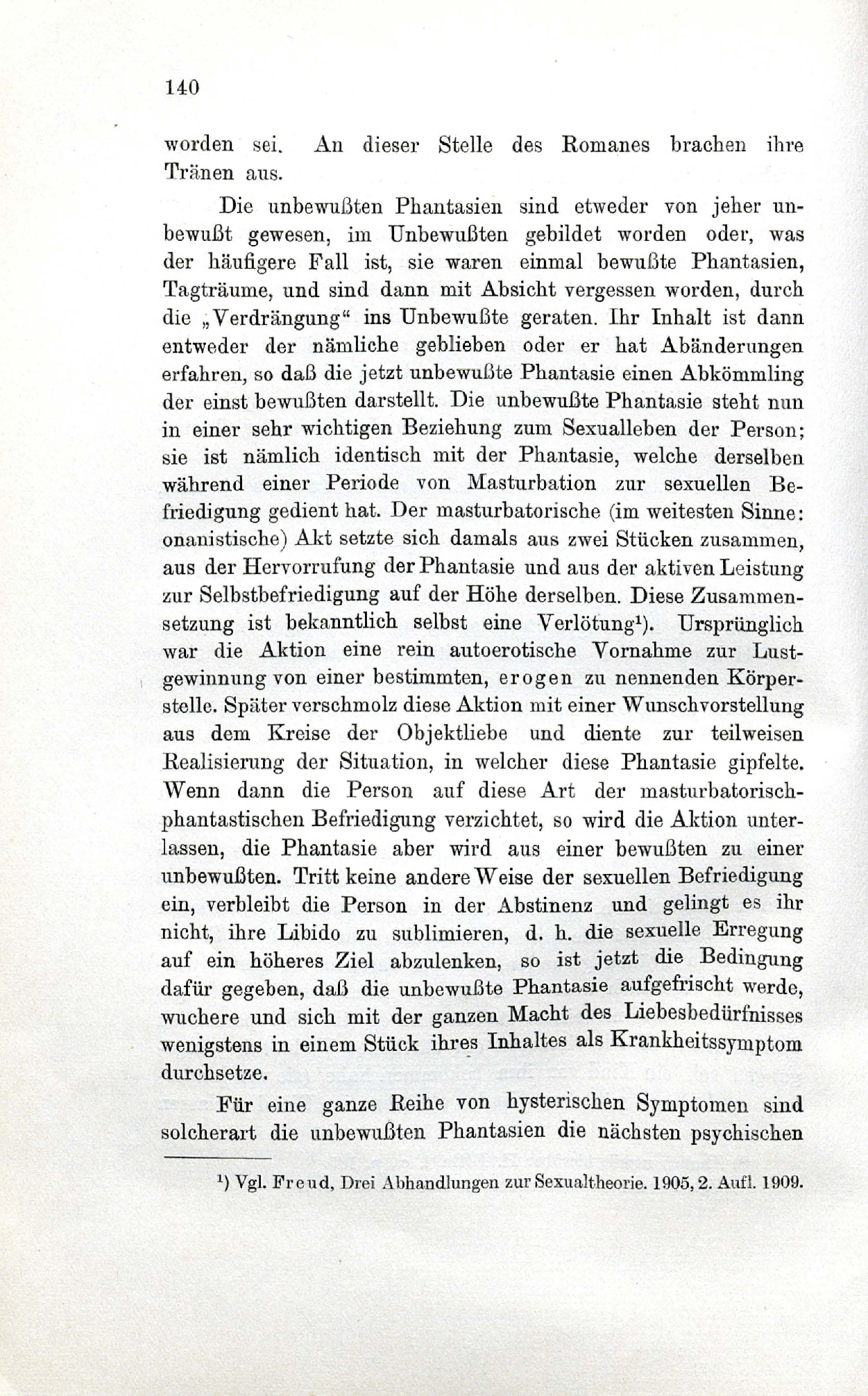 140

worden sei. An dieser Stelle des Romanes brachen ihre Tränen aus.

Die unbewußten Phantasien sind etweder von jeher unbewußt gewesen, im Unbewußten gebildet worden oder, was der häufigere Fall ist, sie waren einmal bewußte Phantasien, Tagträume, und sind dann mit Absicht vergessen worden, durch die „Verdrängung“ ins Unbewußte geraten. Ihr Inhalt ist dann entweder der nämliche geblieben oder er hat Abänderungen erfahren, so daß die jetzt unbewußte Phantasie einen Abkömmling der einst bewußten darstellt. Die unbewußte Phantasie steht nun in einer sehr wichtigen Beziehung zum Sexualleben der Person; sie ist nämlich identisch mit der Phantasie, welche derselben während einer Periode von Masturbation zur sexuellen Befriedigung gedient hat. Der masturbatorische (im weitesten Sinne: onanistische) Akt setzte sich damals aus zwei Stücken zusammen, aus der Hervorrufung der Phantasie und aus der aktiven Leistung zur Selbstbefriedigung auf der Höhe derselben. Diese Zusammensetzung ist bekanntlich selbst eine Verlötung¹). Ursprünglich war die Aktion eine rein autoerotische Vornahme zur Lustgewinnung von einer bestimmten, erogen zu nennenden Körperstelle. Später verschmolz diese Aktion mit einer Wunschvorstellung aus dem Kreise der Objektliebe und diente zur teilweisen Realisierung der Situation, in welcher diese Phantasie gipfelte. Wenn dann die Person auf diese Art der masturbatorisch-phantastischen Befriedigung verzichtet, so wird die Aktion unterlassen, die Phantasie aber wird aus einer bewußten zu einer unbewußten. Tritt keine andere Weise der sexuellen Befriedigung ein, verbleibt die Person in der Abstinenz und gelingt es ihr nicht, ihre Libido zu sublimieren, d. h. die sexuelle Erregung auf ein höheres Ziel abzulenken, so ist jetzt die Bedingung dafür gegeben, daß die unbewußte Phantasie aufgefrischt werde, wuchere und sich mit der ganzen Macht des Liebesbedürfnisses wenigstens in einem Stück ihres Inhaltes als Krankheitssymptom durchsetze.

Für eine ganze Reihe von hysterischen Symptomen sind solcherart die unbewußten Phantasien die nächsten psychischen

¹) Vgl. Freud, Drei Abhandlungen zur Sexualtheorie. 1905, 2. Aufl. 1909.